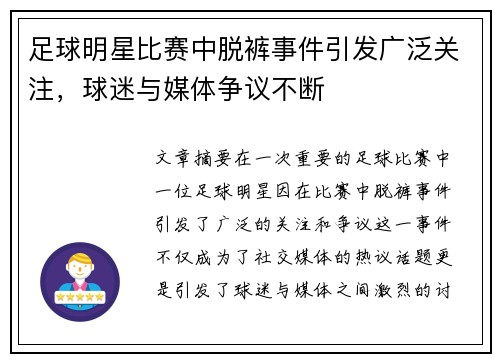 足球明星比赛中脱裤事件引发广泛关注，球迷与媒体争议不断

文章摘要在一次重要的足球比赛中一位足球明星因在比赛中脱裤事件引发了广泛的关注和争议这一事件不仅成为了社交媒体的热议话题更是引发了球迷与媒体之间激烈的讨